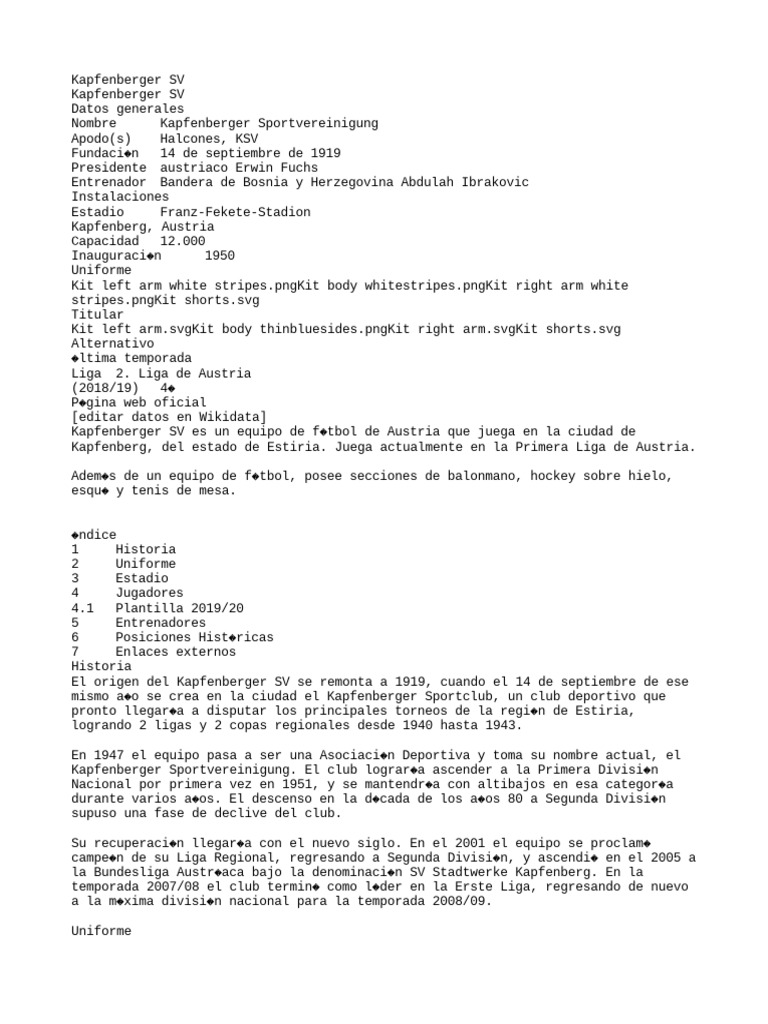 Kapfenberger SV
Kapfenberger SV
Datos generales
Nombre Kapfenberger Sportvereinigung
Apodo(s) Halcones, KSV
Fundaci◆n 14 de septiembre de 1919
Presidente austriaco Erwin Fuchs
Entrenador Bandera de Bosnia y Herzegovina Abdulah Ibrakovic
Instalaciones
Estadio Franz-Fekete-Stadion
Kapfenberg, Austria
Capacidad 12.000
Inauguraci◆n 1950
Uniforme
Kit left arm white stripes.pngKit body whitestripes.pngKit right arm white stripes.pngKit shorts.svg
Titular
Kit left arm.svgKit body thinbluesides.pngKit right arm.svgKit shorts.svg
Alternativo
◆ltima temporada
Liga 2. Liga de Austria
(2018/19) 4◆
P◆gina web oficial
[editar datos en Wikidata]
Kapfenberger SV es un equipo de f◆tbol de Austria que juega en la ciudad de Kapfenberg, del estado de Estiria. Juega actualmente en la Primera Liga de Austria.

Adem◆s de un equipo de f◆tbol, posee secciones de balonmano, hockey sobre hielo, esqu◆ y tenis de mesa.

◆ndice
1 Historia
2 Uniforme
3 Estadio
4 Jugadores
4.1 Plantilla 2019/20
5 Entrenadores
6 Posiciones Hist◆ricas
7 Enlaces externos
Historia
El origen del Kapfenberger SV se remonta a 1919, cuando el 14 de septiembre de ese mismo a◆o se crea en la ciudad el Kapfenberger Sportclub, un club deportivo que pronto llegar◆a a disputar los principales torneos de la regi◆n de Estiria, logrando 2 ligas y 2 copas regionales desde 1940 hasta 1943.

En 1947 el equipo pasa a ser una Asociaci◆n Deportiva y toma su nombre actual, el Kapfenberger Sportvereinigung. El club lograr◆a ascender a la Primera Divisi◆n Nacional por primera vez en 1951, y se mantendr◆a con altibajos en esa categor◆a durante varios a◆os. El descenso en la d◆cada de los a◆os 80 a Segunda Divisi◆n supuso una fase de declive del club.

Su recuperaci◆n llegar◆a con el nuevo siglo. En el 2001 el equipo se proclam◆ campe◆n de su Liga Regional, regresando a Segunda Divisi◆n, y ascendi◆ en el 2005 a la Bundesliga Austr◆aca bajo la denominaci◆n SV Stadtwerke Kapfenberg. En la temporada 2007/08 el club termin◆ como l◆der en la Erste Liga, regresando de nuevo a la m◆xima divisi◆n nacional para la temporada 2008/09.

Uniforme